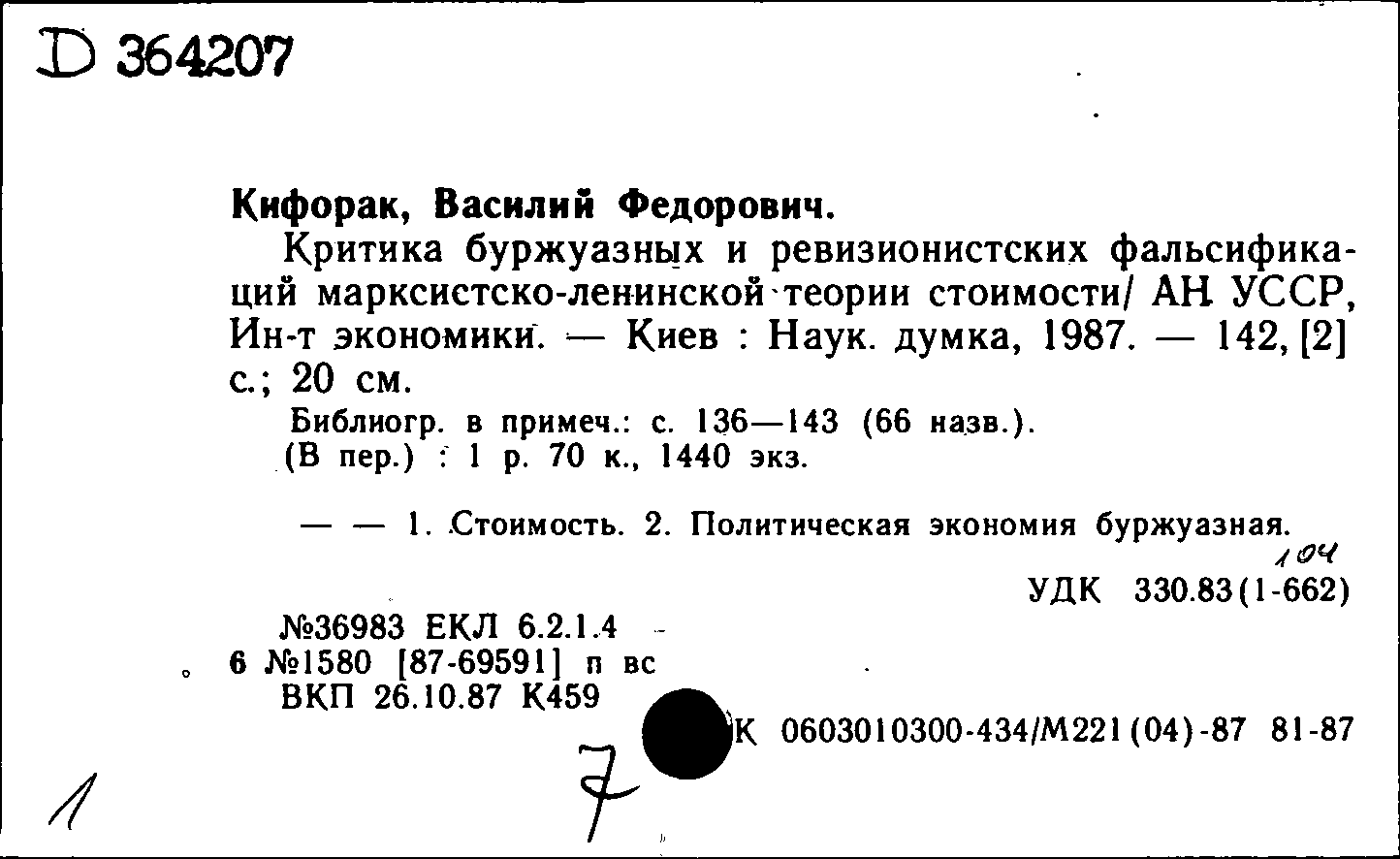 D 364207

Кифорак, Василий Федорович.

Критика буржуазных и ревизионистских фальсификаций марксистско-ленинской теории стоимости/ АН УССР, Ин-т экономики. — Киев : Наук. думка, 1987. — 142, [2] с.; 20 см.

Библиогр. в примеч.: с. 136—143 (66 назв.).
(В пер.) : 1 р. 70 к., 1440 экз.

— — 1. Стоимость. 2. Политическая экономия буржуазная.

104
УДК 330.83(1-662)

№36983 ЕКЛ 6.2.1.4
6 №1580 [87-69591] п вс
ВКП 26.10.87 К459

К 0603010300-434/М221(04)-87 81-87

1

7